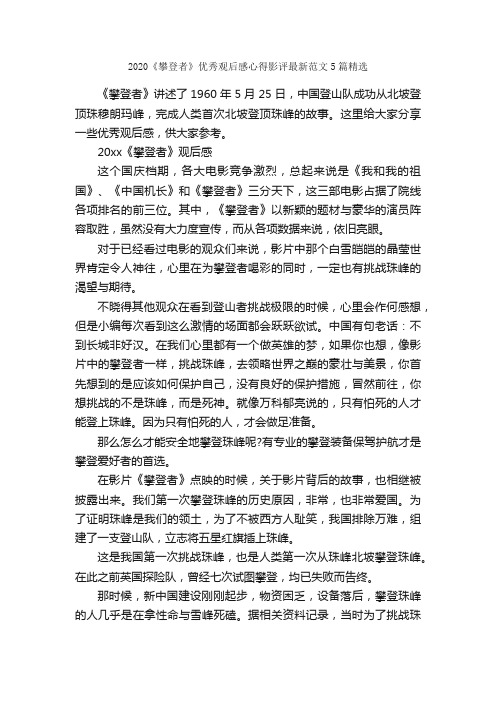 2020《攀登者》优秀观后感心得影评最新范文5篇精选

《攀登者》讲述了1960年5月25日，中国登山队成功从北坡登顶珠穆朗玛峰，完成人类首次北坡登顶珠峰的故事。这里给大家分享一些优秀观后感，供大家参考。

20xx《攀登者》观后感

这个国庆档期，各大电影竞争激烈，总起来说是《我和我的祖国》、《中国机长》和《攀登者》三分天下，这三部电影占据了院线各项排名的前三位。其中，《攀登者》以新颖的题材与豪华的演员阵容取胜，虽然没有大力度宣传，而从各项数据来说，依旧亮眼。

对于已经看过电影的观众们来说，影片中那个白雪皑皑的晶莹世界肯定令人神往，心里在为攀登者喝彩的同时，一定也有挑战珠峰的渴望与期待。

不晓得其他观众在看到登山者挑战极限的时候，心里会作何感想，但是小编每次看到这么激情的场面都会跃跃欲试。中国有句老话：不到长城非好汉。在我们心里都有一个做英雄的梦，如果你也想，像影片中的攀登者一样，挑战珠峰，去领略世界之巅的豪壮与美景，你首先想到的是应该如何保护自己，没有良好的保护措施，冒然前往，你想挑战的不是珠峰，而是死神。就像万科郁亮说的，只有怕死的人才能登上珠峰。因为只有怕死的人，才会做足准备。

那么怎么才能安全地攀登珠峰呢?有专业的攀登装备保驾护航才是攀登爱好者的首选。

在影片《攀登者》点映的时候，关于影片背后的故事，也相继被披露出来。我们第一次攀登珠峰的历史原因，非常，也非常爱国。为了证明珠峰是我们的领土，为了不被西方人耻笑，我国排除万难，组建了一支登山队，立志将五星红旗插上珠峰。

这是我国第一次挑战珠峰，也是人类第一次从珠峰北坡攀登珠峰。在此之前英国探险队，曾经七次试图攀登，均已失败而告终。

那时候，新中国建设刚刚起步，物资困乏，设备落后，攀登珠峰的人几乎是在拿性命与雪峰死磕。据相关资料记录，当时为了挑战珠